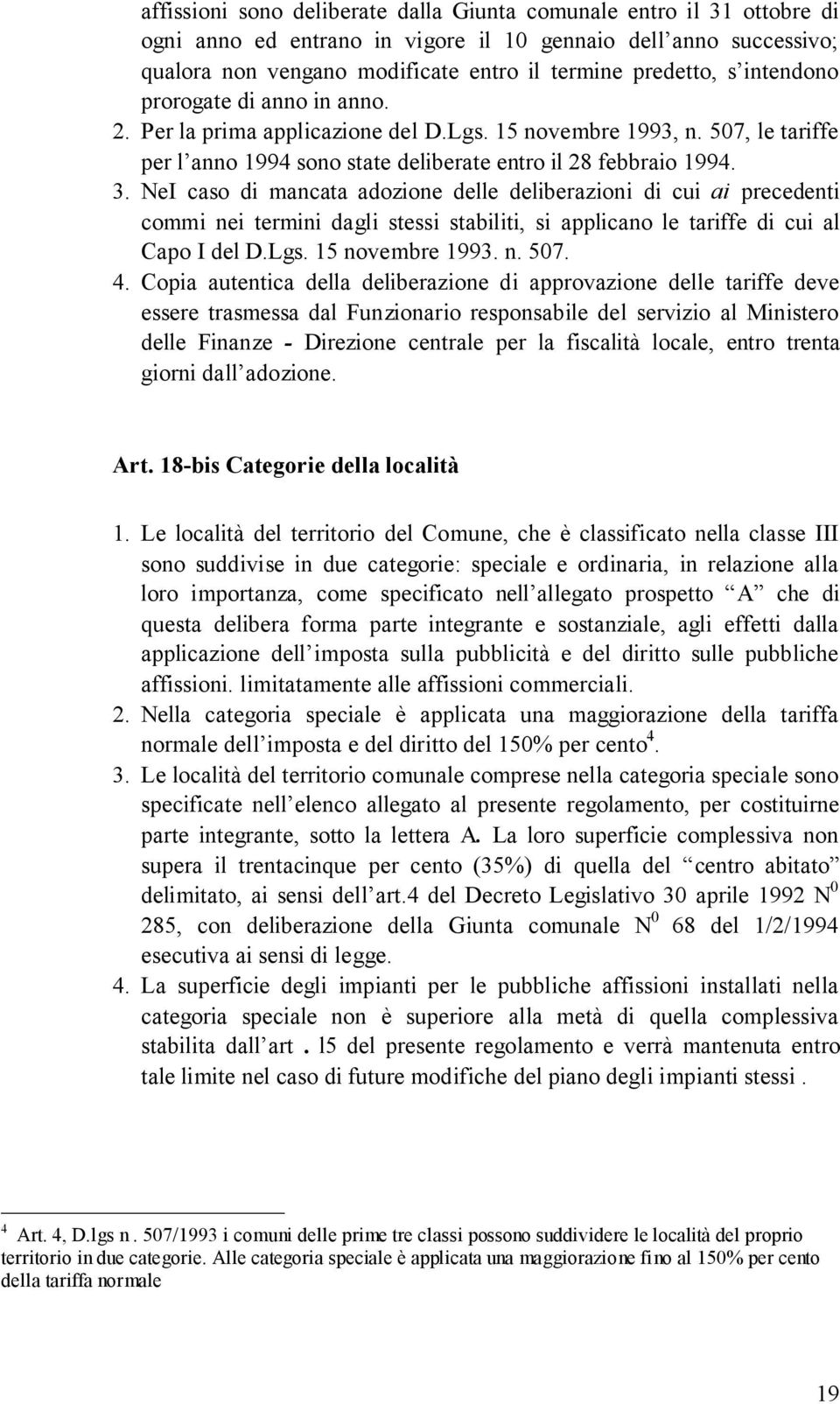 affissioni sono deliberate dalla Giunta comunale entro il 31 ottobre di ogni anno ed entrano in vigore il 10 gennaio dell'anno successivo; qualora non vengano modificate entro il termine predetto, s'intendono prorogate di anno in anno.
2. Per la prima applicazione del D.Lgs. 15 novembre 1993, n. 507, le tariffe per l'anno 1994 sono state deliberate entro il 28 febbraio 1994.
3. NeI caso di mancata adozione delle deliberazioni di cui ai precedenti commi nei termini dagli stessi stabiliti, si applicano le tariffe di cui al Capo I del D.Lgs. 15 novembre 1993. n. 507.
4. Copia autentica della deliberazione di approvazione delle tariffe deve essere trasmessa dal Funzionario responsabile del servizio al Ministero delle Finanze - Direzione centrale per la fiscalità locale, entro trenta giorni dall'adozione.

Art. 18-bis Categorie della località

1. Le località del territorio del Comune, che è classificato nella classe III sono suddivise in due categorie: speciale e ordinaria, in relazione alla loro importanza, come specificato nell'allegato prospetto "A" che di questa delibera forma parte integrante e sostanziale, agli effetti dalla applicazione dell'imposta sulla pubblicità e del diritto sulle pubbliche affissioni. limitatamente alle affissioni commerciali.
2. Nella categoria speciale è applicata una maggiorazione della tariffa normale dell'imposta e del diritto del 150% per cento$^4$.
3. Le località del territorio comunale comprese nella categoria speciale sono specificate nell'elenco allegato al presente regolamento, per costituirne parte integrante, sotto la lettera A. La loro superficie complessiva non supera il trentacinque per cento (35%) di quella del "centro abitato" delimitato, ai sensi dell'art.4 del Decreto Legislativo 30 aprile 1992 N$^0$ 285, con deliberazione della Giunta comunale N$^0$ 68 del 1/2/1994 esecutiva ai sensi di legge.
4. La superficie degli impianti per le pubbliche affissioni installati nella categoria speciale non è superiore alla metà di quella complessiva stabilita dall'art . l5 del presente regolamento e verrà mantenuta entro tale limite nel caso di future modifiche del piano degli impianti stessi .

$^4$ Art. 4, D.lgs n. 507/1993 i comuni delle prime tre classi possono suddividere le località del proprio territorio in due categorie. Alle categoria speciale è applicata una maggiorazione fino al 150% per cento della tariffa normale

19